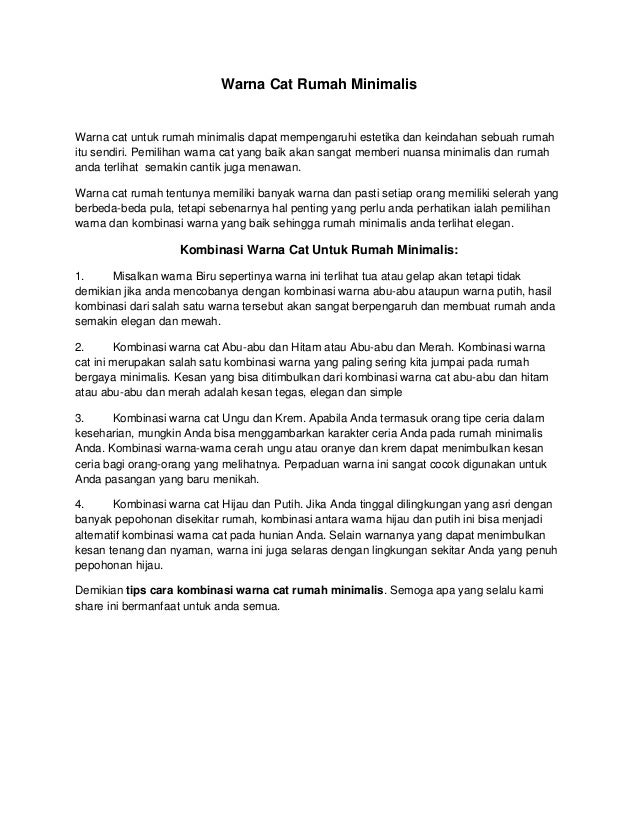 Warna Cat Rumah Minimalis

Warna cat untuk rumah minimalis dapat mempengaruhi estetika dan keindahan sebuah rumah itu sendiri. Pemilihan warna cat yang baik akan sangat memberi nuansa minimalis dan rumah anda terlihat semakin cantik juga menawan.

Warna cat rumah tentunya memiliki banyak warna dan pasti setiap orang memiliki selerah yang berbeda-beda pula, tetapi sebenarnya hal penting yang perlu anda perhatikan ialah pemilihan warna dan kombinasi warna yang baik sehingga rumah minimalis anda terlihat elegan.

Kombinasi Warna Cat Untuk Rumah Minimalis:

1. Misalkan warna Biru sepertinya warna ini terlihat tua atau gelap akan tetapi tidak demikian jika anda mencobanya dengan kombinasi warna abu-abu ataupun warna putih, hasil kombinasi dari salah satu warna tersebut akan sangat berpengaruh dan membuat rumah anda semakin elegan dan mewah.

2. Kombinasi warna cat Abu-abu dan Hitam atau Abu-abu dan Merah. Kombinasi warna cat ini merupakan salah satu kombinasi warna yang paling sering kita jumpai pada rumah bergaya minimalis. Kesan yang bisa ditimbulkan dari kombinasi warna cat abu-abu dan hitam atau abu-abu dan merah adalah kesan tegas, elegan dan simple

3. Kombinasi warna cat Ungu dan Krem. Apabila Anda termasuk orang tipe ceria dalam keseharian, mungkin Anda bisa menggambarkan karakter ceria Anda pada rumah minimalis Anda. Kombinasi warna-warna cerah ungu atau oranye dan krem dapat menimbulkan kesan ceria bagi orang-orang yang melihatnya. Perpaduan warna ini sangat cocok digunakan untuk Anda pasangan yang baru menikah.

4. Kombinasi warna cat Hijau dan Putih. Jika Anda tinggal dilingkungan yang asri dengan banyak pepohonan disekitar rumah, kombinasi antara warna hijau dan putih ini bisa menjadi alternatif kombinasi warna cat pada hunian Anda. Selain warnanya yang dapat menimbulkan kesan tenang dan nyaman, warna ini juga selaras dengan lingkungan sekitar Anda yang penuh pepohonan hijau.

Demikian tips cara kombinasi warna cat rumah minimalis. Semoga apa yang selalu kami share ini bermanfaat untuk anda semua.